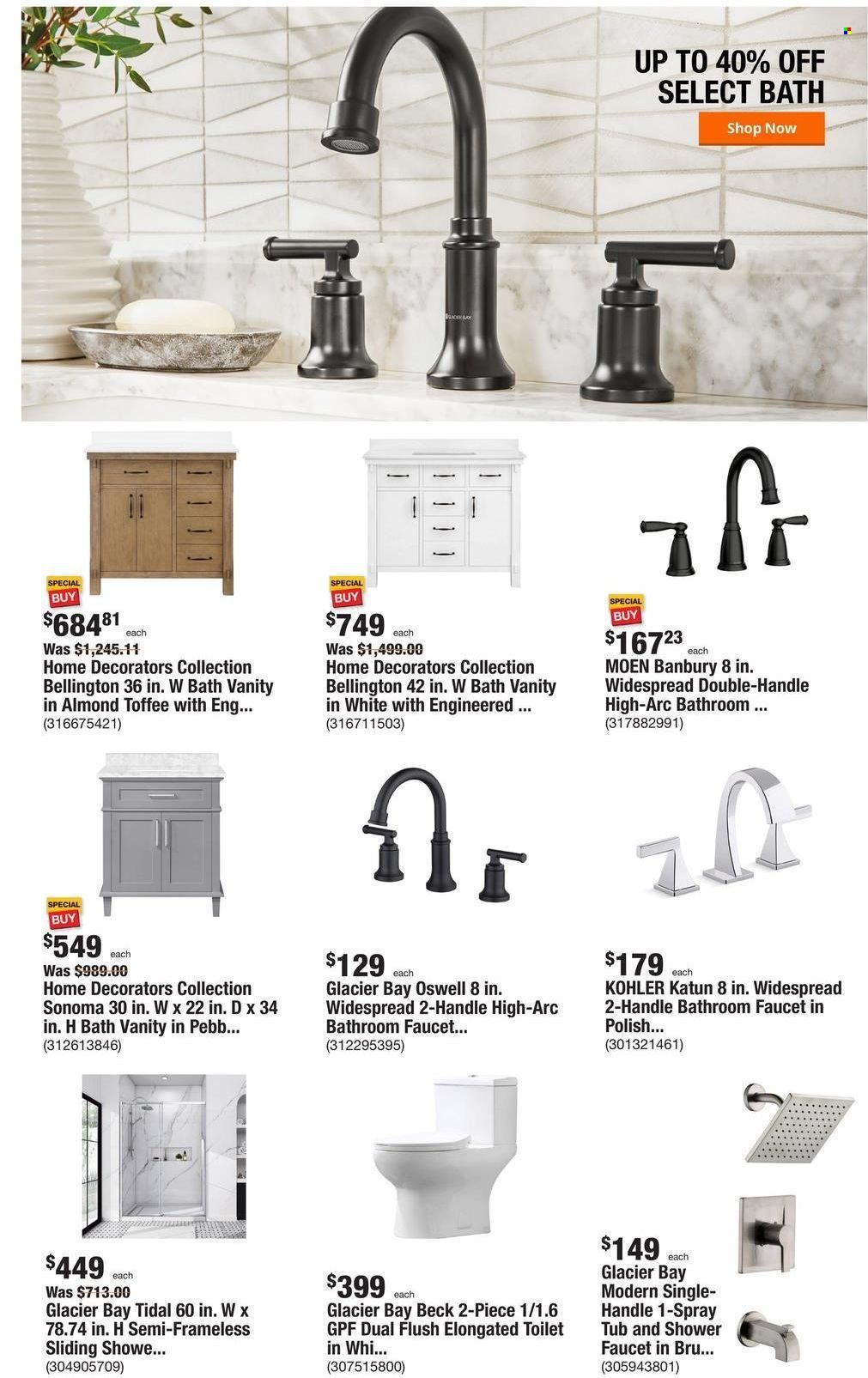 UP TO 40% OFF
SELECT BATH

Shop Now

SPECIAL BUY

$684.81 each
Was $1,245.11
Home Decorators Collection Bellington 36 in. W Bath Vanity in Almond Toffee with Eng...
(316675421)

SPECIAL BUY

$749 each
Was $1,499.00
Home Decorators Collection Bellington 42 in. W Bath Vanity in White with Engineered ...
(316711503)

SPECIAL BUY

$167.23 each
MOEN Banbury 8 in. Widespread Double-Handle High-Arc Bathroom ...
(317882991)

SPECIAL BUY

$549 each
Was $989.00
Home Decorators Collection Sonoma 30 in. W x 22 in. D x 34 in. H Bath Vanity in Pebb...
(312613846)

$129 each
Glacier Bay Oswell 8 in. Widespread 2-Handle High-Arc Bathroom Faucet...
(312295395)

$179 each
KOHLER Katun 8 in. Widespread 2-Handle Bathroom Faucet in Polish...
(301321461)

$449 each
Was $713.00
Glacier Bay Tidal 60 in. W x 78.74 in. H Semi-Frameless Sliding Showe...
(304905709)

$399 each
Glacier Bay Beck 2-Piece 1/1.6 GPF Dual Flush Elongated Toilet in Whi...
(307515800)

$149 each
Glacier Bay Modern Single-Handle 1-Spray Tub and Shower Faucet in Bru...
(305943801)